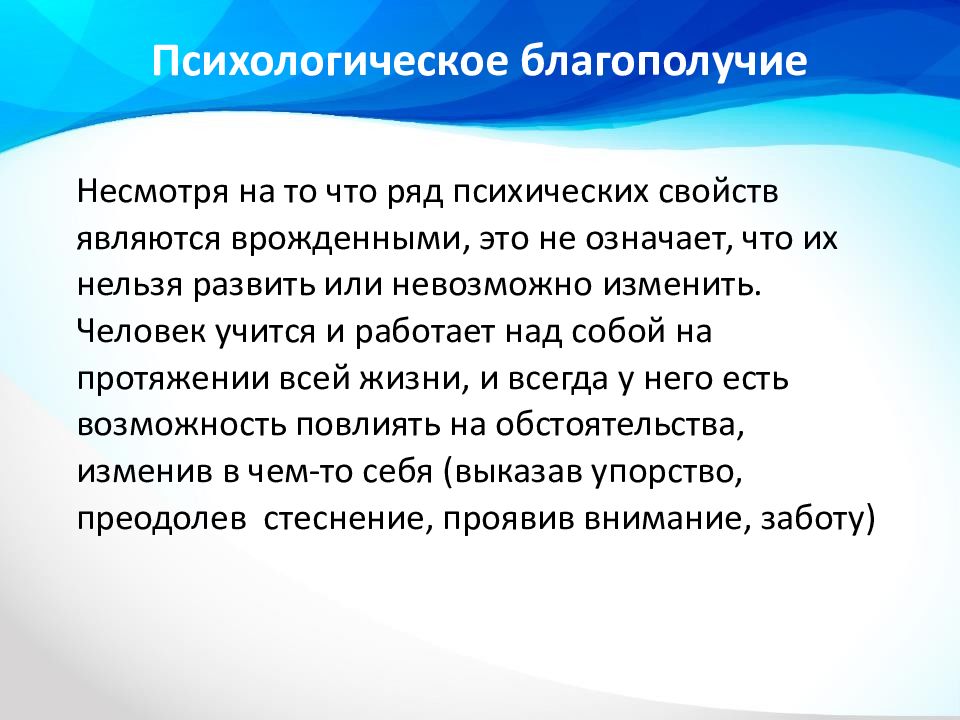 Психологическое благополучие

Несмотря на то что ряд психических свойств являются врожденными, это не означает, что их нельзя развить или невозможно изменить. Человек учится и работает над собой на протяжении всей жизни, и всегда у него есть возможность повлиять на обстоятельства, изменив в чем-то себя (выказав упорство, преодолев  стеснение, проявив внимание, заботу)